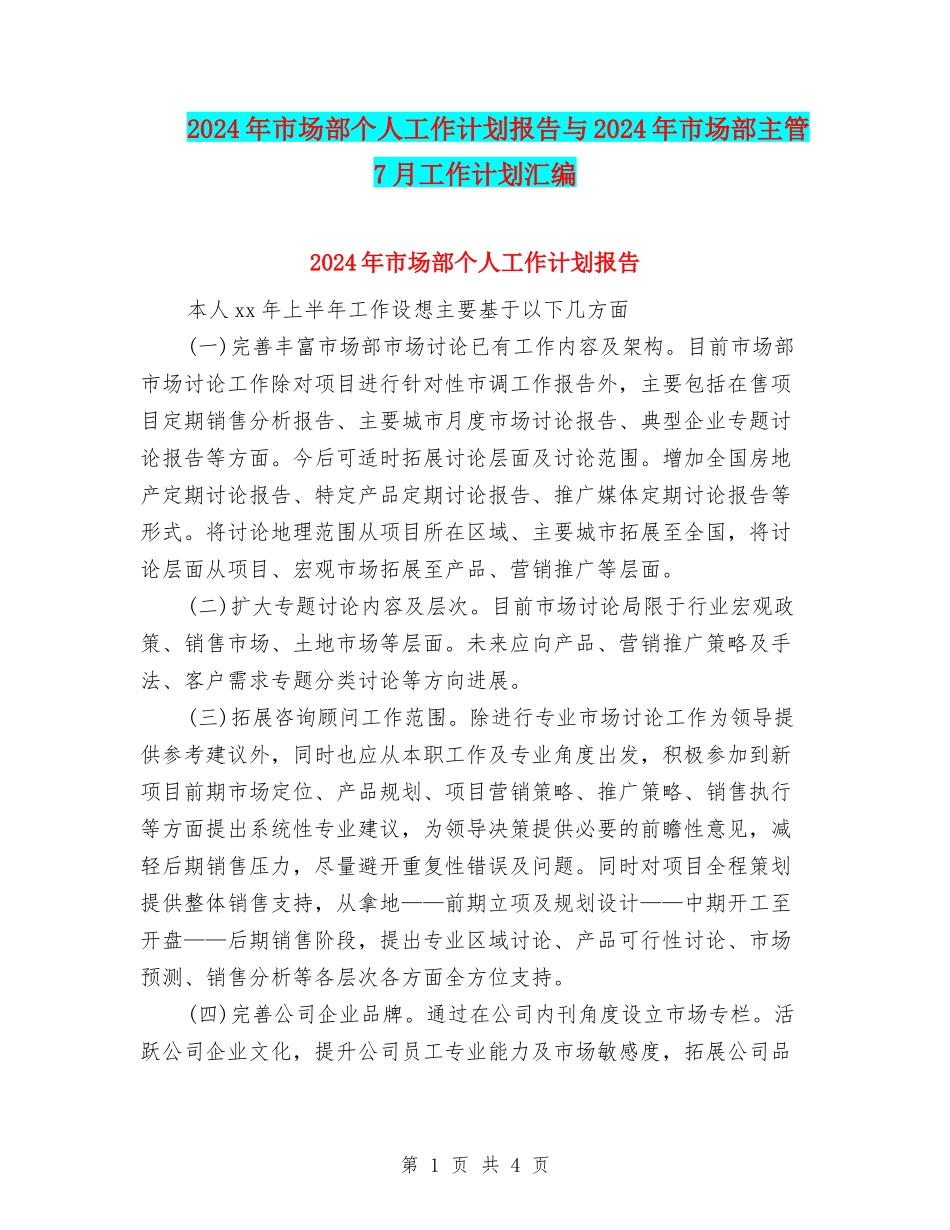 2024年市场部个人工作计划报告与2024年市场部主管7月工作计划汇编

2024年市场部个人工作计划报告

本人xx年上半年工作设想主要基于以下几方面

(一)完善丰富市场部市场讨论已有工作内容及架构。目前市场部市场讨论工作除对项目进行针对性市调工作报告外，主要包括在售项目定期销售分析报告、主要城市月度市场讨论报告、典型企业专题讨论报告等方面。今后可适时拓展讨论层面及讨论范围。增加全国房地产定期讨论报告、特定产品定期讨论报告、推广媒体定期讨论报告等形式。将讨论地理范围从项目所在区域、主要城市拓展至全国，将讨论层面从项目、宏观市场拓展至产品、营销推广等层面。

(二)扩大专题讨论内容及层次。目前市场讨论局限于行业宏观政策、销售市场、土地市场等层面。未来应向产品、营销推广策略及手法、客户需求专题分类讨论等方向进展。

(三)拓展咨询顾问工作范围。除进行专业市场讨论工作为领导提供参考建议外，同时也应从本职工作及专业角度出发，积极参加到新项目前期市场定位、产品规划、项目营销策略、推广策略、销售执行等方面提出系统性专业建议，为领导决策提供必要的前瞻性意见，减轻后期销售压力，尽量避开重复性错误及问题。同时对项目全程策划提供整体销售支持，从拿地——前期立项及规划设计——中期开工至开盘——后期销售阶段，提出专业区域讨论、产品可行性讨论、市场预测、销售分析等各层次各方面全方位支持。

(四)完善公司企业品牌。通过在公司内刊角度设立市场专栏。活跃公司企业文化，提升公司员工专业能力及市场敏感度，拓展公司品

第 1 页 共 4 页